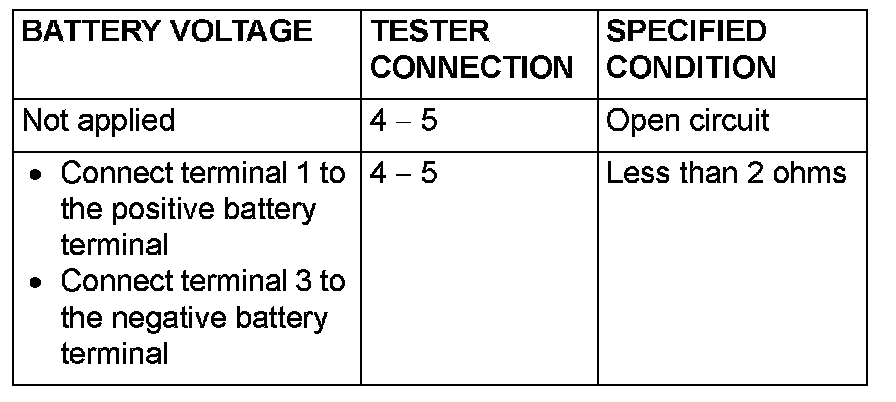 | BATTERY VOLTAGE | TESTER CONNECTION | SPECIFIED CONDITION |
|---|---|---|
| Not applied | 4 – 5 | Open circuit |
| • Connect terminal 1 to the positive battery terminal • Connect terminal 3 to the negative battery terminal | 4 – 5 | Less than 2 ohms |